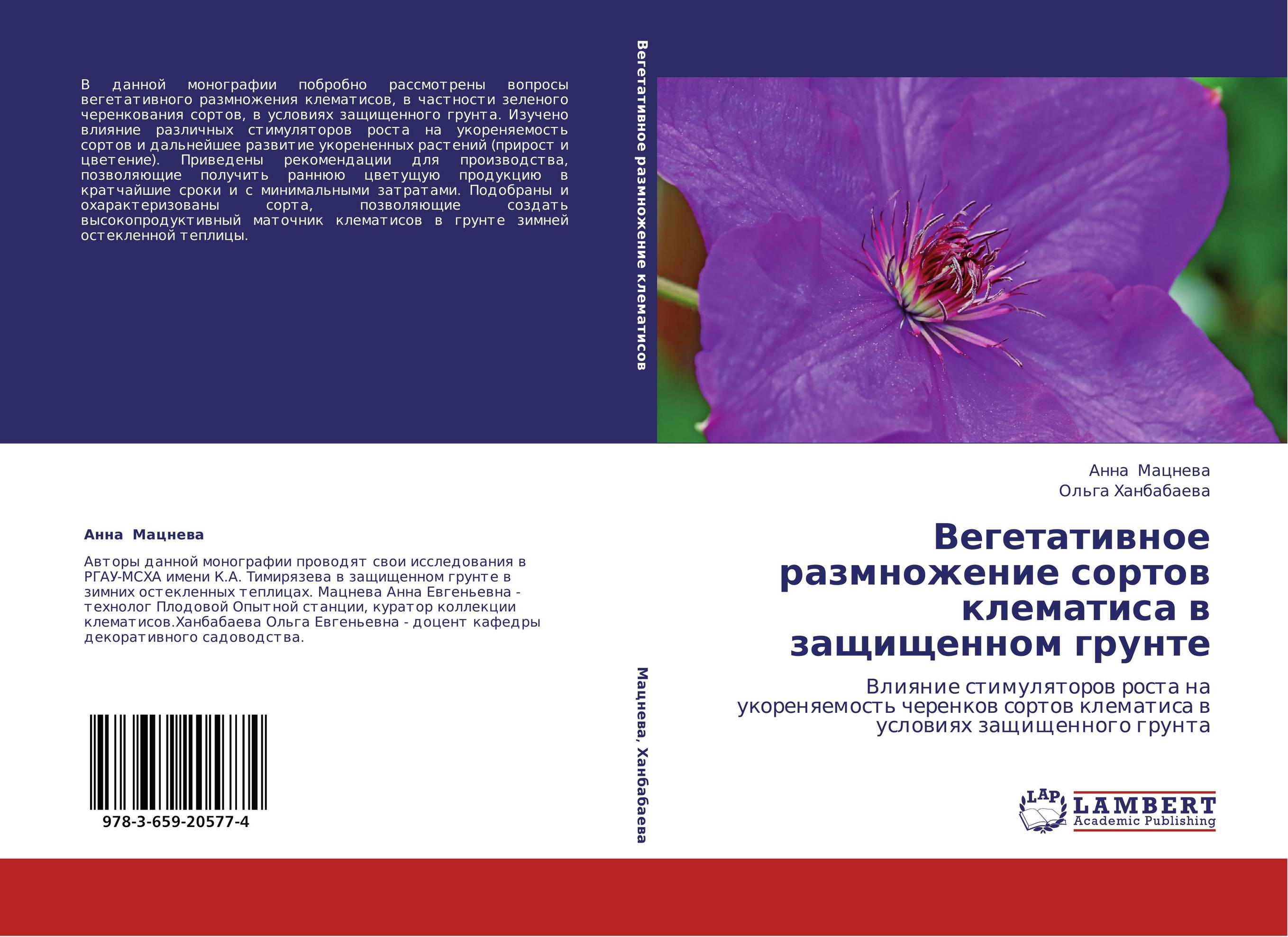 В данной монографии побробно рассмотрены вопросы вегетативного размножения клематисов, в частности зеленого черенкования сортов, в условиях защищенного грунта. Изучено влияние различных стимуляторов роста на укореняемость сортов и дальнейшее развитие укорененных растений (прирост и цветение). Приведены рекомендации для производства, позволяющие получить раннюю цветущую продукцию в кратчайшие сроки и с минимальными затратами. Подобраны и охарактеризованы сорта, позволяющие создать высокопродуктивный маточник клематисов в грунте зимней остекленной теплицы.

Анна Мацнева

Авторы данной монографии проводят свои исследования в РГАУ-МСХА имени К.А. Тимирязева в защищенном грунте в зимних остекленных теплицах. Мацнева Анна Евгеньевна - технолог Плодовой Опытной станции, куратор коллекции клематисов.Ханбабаева Ольга Евгеньевна - доцент кафедры декоративного садоводства.

978-3-659-20577-4

Вегетативное размножение клематисов

Мацнева, Ханбабаева

Анна Мацнева
Ольга Ханбабаева

Вегетативное размножение сортов клематиса в защищенном грунте

Влияние стимуляторов роста на укореняемость черенков сортов клематиса в условиях защищенного грунта

LAP
LAMBERT
Academic Publishing